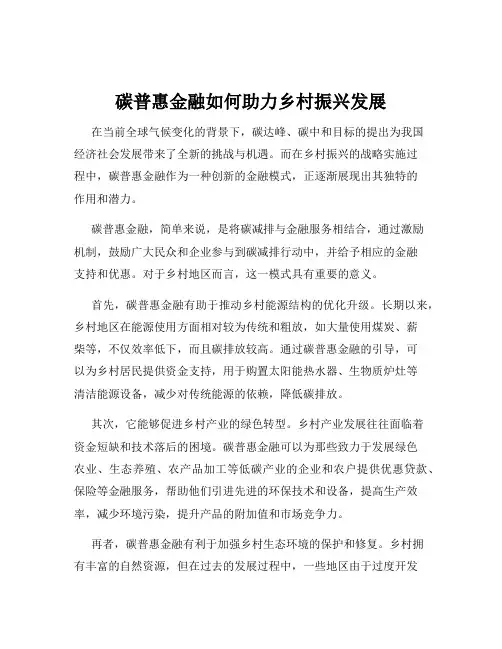 碳普惠金融如何助力乡村振兴发展

在当前全球气候变化的背景下，碳达峰、碳中和目标的提出为我国经济社会发展带来了全新的挑战与机遇。而在乡村振兴的战略实施过程中，碳普惠金融作为一种创新的金融模式，正逐渐展现出其独特的作用和潜力。

碳普惠金融，简单来说，是将碳减排与金融服务相结合，通过激励机制，鼓励广大民众和企业参与到碳减排行动中，并给予相应的金融支持和优惠。对于乡村地区而言，这一模式具有重要的意义。

首先，碳普惠金融有助于推动乡村能源结构的优化升级。长期以来，乡村地区在能源使用方面相对较为传统和粗放，如大量使用煤炭、薪柴等，不仅效率低下，而且碳排放较高。通过碳普惠金融的引导，可以为乡村居民提供资金支持，用于购置太阳能热水器、生物质炉灶等清洁能源设备，减少对传统能源的依赖，降低碳排放。

其次，它能够促进乡村产业的绿色转型。乡村产业发展往往面临着资金短缺和技术落后的困境。碳普惠金融可以为那些致力于发展绿色农业、生态养殖、农产品加工等低碳产业的企业和农户提供优惠贷款、保险等金融服务，帮助他们引进先进的环保技术和设备，提高生产效率，减少环境污染，提升产品的附加值和市场竞争力。

再者，碳普惠金融有利于加强乡村生态环境的保护和修复。乡村拥有丰富的自然资源，但在过去的发展过程中，一些地区由于过度开发